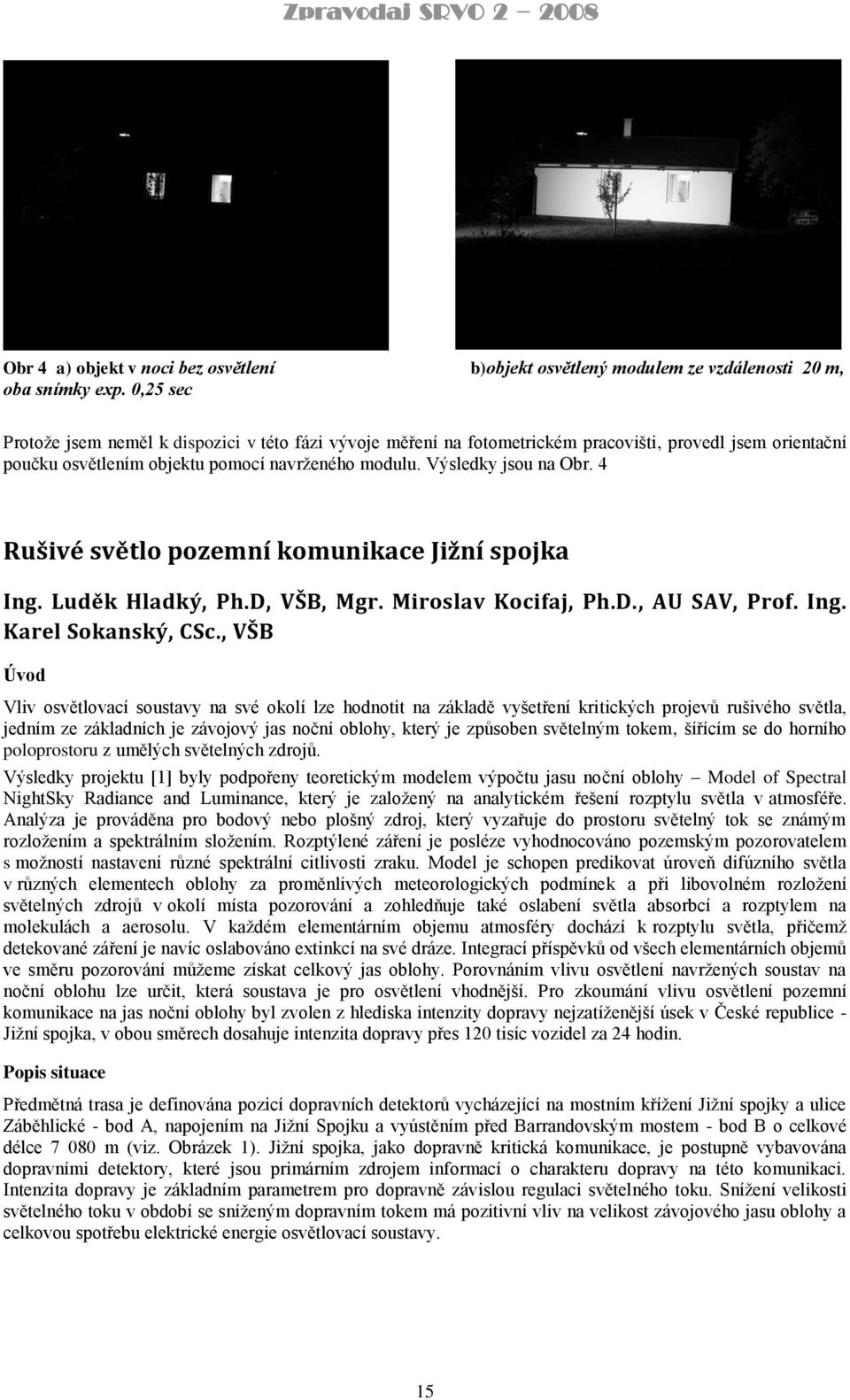 Zpravodaj SRVO 2 – 2008

Obr 4 a) objekt v noci bez osvětlení b)objekt osvětlený modulem ze vzdálenosti 20 m, oba snímky exp. 0,25 sec

Protože jsem neměl k dispozici v této fázi vývoje měření na fotometrickém pracovišti, provedl jsem orientační poučku osvětlením objektu pomocí navrženého modulu. Výsledky jsou na Obr. 4

Rušivé světlo pozemní komunikace Jižní spojka

Ing. Luděk Hladký, Ph.D, VŠB, Mgr. Miroslav Kocifaj, Ph.D., AU SAV, Prof. Ing. Karel Sokanský, CSc., VŠB

Úvod

Vliv osvětlovací soustavy na své okolí lze hodnotit na základě vyšetření kritických projevů rušivého světla, jedním ze základních je závojový jas noční oblohy, který je způsoben světelným tokem, šířícím se do horního poloprostoru z umělých světelných zdrojů.

Výsledky projektu [1] byly podpořeny teoretickým modelem výpočtu jasu noční oblohy – Model of Spectral NightSky Radiance and Luminance, který je založený na analytickém řešení rozptylu světla v atmosféře. Analýza je prováděna pro bodový nebo plošný zdroj, který vyzařuje do prostoru světelný tok se známým rozložením a spektrálním složením. Rozptýlené záření je posléze vyhodnocováno pozemským pozorovatelem s možností nastavení různé spektrální citlivosti zraku. Model je schopen predikovat úroveň difúzního světla v různých elementech oblohy za proměnlivých meteorologických podmínek a při libovolném rozložení světelných zdrojů v okolí místa pozorování a zohledňuje také oslabení světla absorbcí a rozptylem na molekulách a aerosolu. V každém elementárním objemu atmosféry dochází k rozptylu světla, přičemž detekované záření je navíc oslabováno extinkcí na své dráze. Integrací příspěvků od všech elementárních objemů ve směru pozorování můžeme získat celkový jas oblohy. Porovnáním vlivu osvětlení navržených soustav na noční oblohu lze určit, která soustava je pro osvětlení vhodnější. Pro zkoumání vlivu osvětlení pozemní komunikace na jas noční oblohy byl zvolen z hlediska intenzity dopravy nejzatíženější úsek v České republice - Jižní spojka, v obou směrech dosahuje intenzita dopravy přes 120 tisíc vozidel za 24 hodin.

Popis situace

Předmětná trasa je definována pozicí dopravních detektorů vycházející na mostním křížení Jižní spojky a ulice Záběhlické - bod A, napojením na Jižní Spojku a vyústěním před Barrandovským mostem - bod B o celkové délce 7 080 m (viz. Obrázek 1). Jižní spojka, jako dopravně kritická komunikace, je postupně vybavována dopravními detektory, které jsou primárním zdrojem informací o charakteru dopravy na této komunikaci. Intenzita dopravy je základním parametrem pro dopravně závislou regulaci světelného toku. Snížení velikosti světelného toku v období se sníženým dopravním tokem má pozitivní vliv na velikost závojového jasu oblohy a celkovou spotřebu elektrické energie osvětlovací soustavy.

15